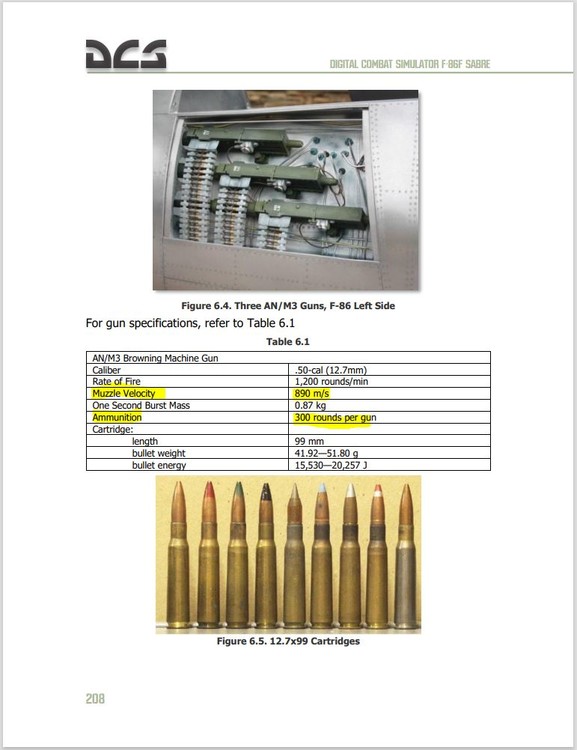 DCS

DIGITAL COMBAT SIMULATOR F-86F SABRE

Figure 6.4. Three AN/M3 Guns, F-86 Left Side

For gun specifications, refer to Table 6.1

Table 6.1

| AN/M3 Browning Machine Gun | |
|---|---|
| Caliber | .50-cal (12.7mm) |
| Rate of Fire | 1,200 rounds/min |
| Muzzle Velocity | 890 m/s |
| One Second Burst Mass | 0.87 kg |
| Ammunition | 300 rounds per gun |
| Cartridge: | |
| length | 99 mm |
| bullet weight | 41.92—51.80 g |
| bullet energy | 15,530—20,257 J |

Figure 6.5. 12.7x99 Cartridges

208